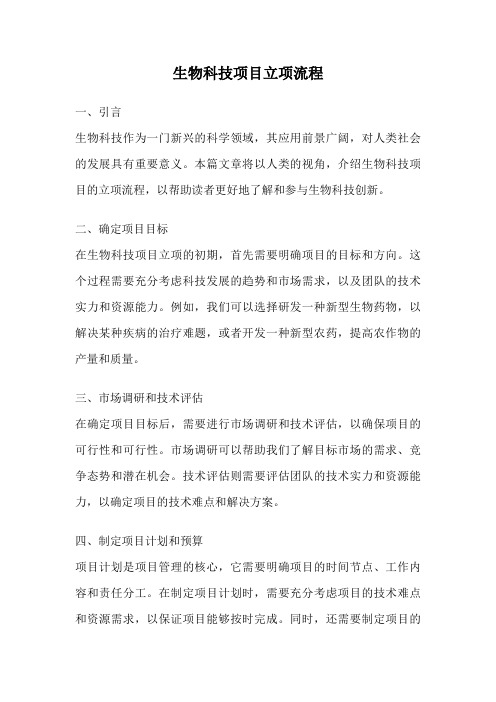 生物科技项目立项流程

一、引言

生物科技作为一门新兴的科学领域，其应用前景广阔，对人类社会的发展具有重要意义。本篇文章将以人类的视角，介绍生物科技项目的立项流程，以帮助读者更好地了解和参与生物科技创新。

二、确定项目目标

在生物科技项目立项的初期，首先需要明确项目的目标和方向。这个过程需要充分考虑科技发展的趋势和市场需求，以及团队的技术实力和资源能力。例如，我们可以选择研发一种新型生物药物，以解决某种疾病的治疗难题，或者开发一种新型农药，提高农作物的产量和质量。

三、市场调研和技术评估

在确定项目目标后，需要进行市场调研和技术评估，以确保项目的可行性和可行性。市场调研可以帮助我们了解目标市场的需求、竞争态势和潜在机会。技术评估则需要评估团队的技术实力和资源能力，以确定项目的技术难点和解决方案。

四、制定项目计划和预算

项目计划是项目管理的核心，它需要明确项目的时间节点、工作内容和责任分工。在制定项目计划时，需要充分考虑项目的技术难点和资源需求，以保证项目能够按时完成。同时，还需要制定项目的